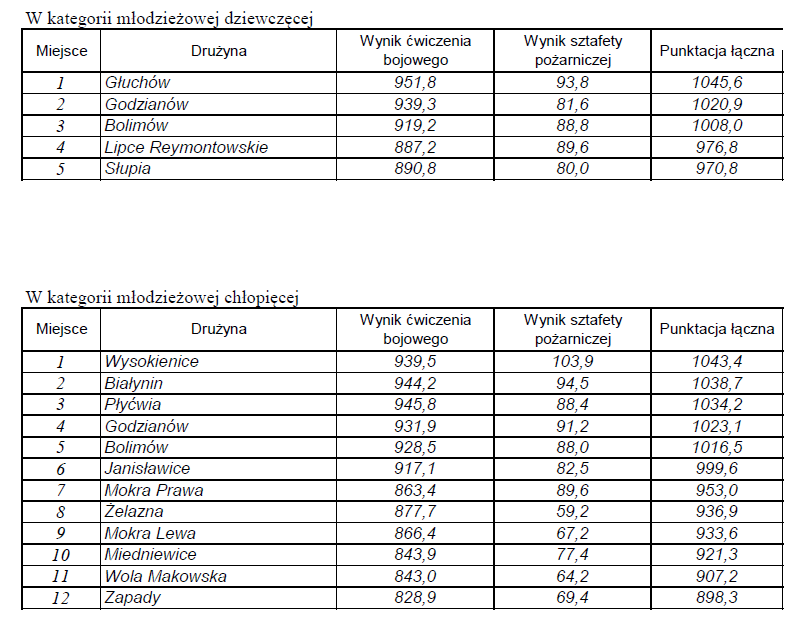 W kategorii młodzieżowej dziewczęcej

| Miejsce | Drużyna | Wynik ćwiczenia bojowego | Wynik sztafety pożarniczej | Punktacja łączna |
|---|---|---|---|---|
| 1 | Głuchów | 951,8 | 93,8 | 1045,6 |
| 2 | Godzianów | 939,3 | 81,6 | 1020,9 |
| 3 | Bolimów | 919,2 | 88,8 | 1008,0 |
| 4 | Lipce Reymontowskie | 887,2 | 89,6 | 976,8 |
| 5 | Słupia | 890,8 | 80,0 | 970,8 |

W kategorii młodzieżowej chłopięcej

| Miejsce | Drużyna | Wynik ćwiczenia bojowego | Wynik sztafety pożarniczej | Punktacja łączna |
|---|---|---|---|---|
| 1 | Wysokienice | 939,5 | 103,9 | 1043,4 |
| 2 | Białynin | 944,2 | 94,5 | 1038,7 |
| 3 | Płyćwia | 945,8 | 88,4 | 1034,2 |
| 4 | Godzianów | 931,9 | 91,2 | 1023,1 |
| 5 | Bolimów | 928,5 | 88,0 | 1016,5 |
| 6 | Janisławice | 917,1 | 82,5 | 999,6 |
| 7 | Mokra Prawa | 863,4 | 89,6 | 953,0 |
| 8 | Żelazna | 877,7 | 59,2 | 936,9 |
| 9 | Mokra Lewa | 866,4 | 67,2 | 933,6 |
| 10 | Miedniewice | 843,9 | 77,4 | 921,3 |
| 11 | Wola Makowska | 843,0 | 64,2 | 907,2 |
| 12 | Zapady | 828,9 | 69,4 | 898,3 |